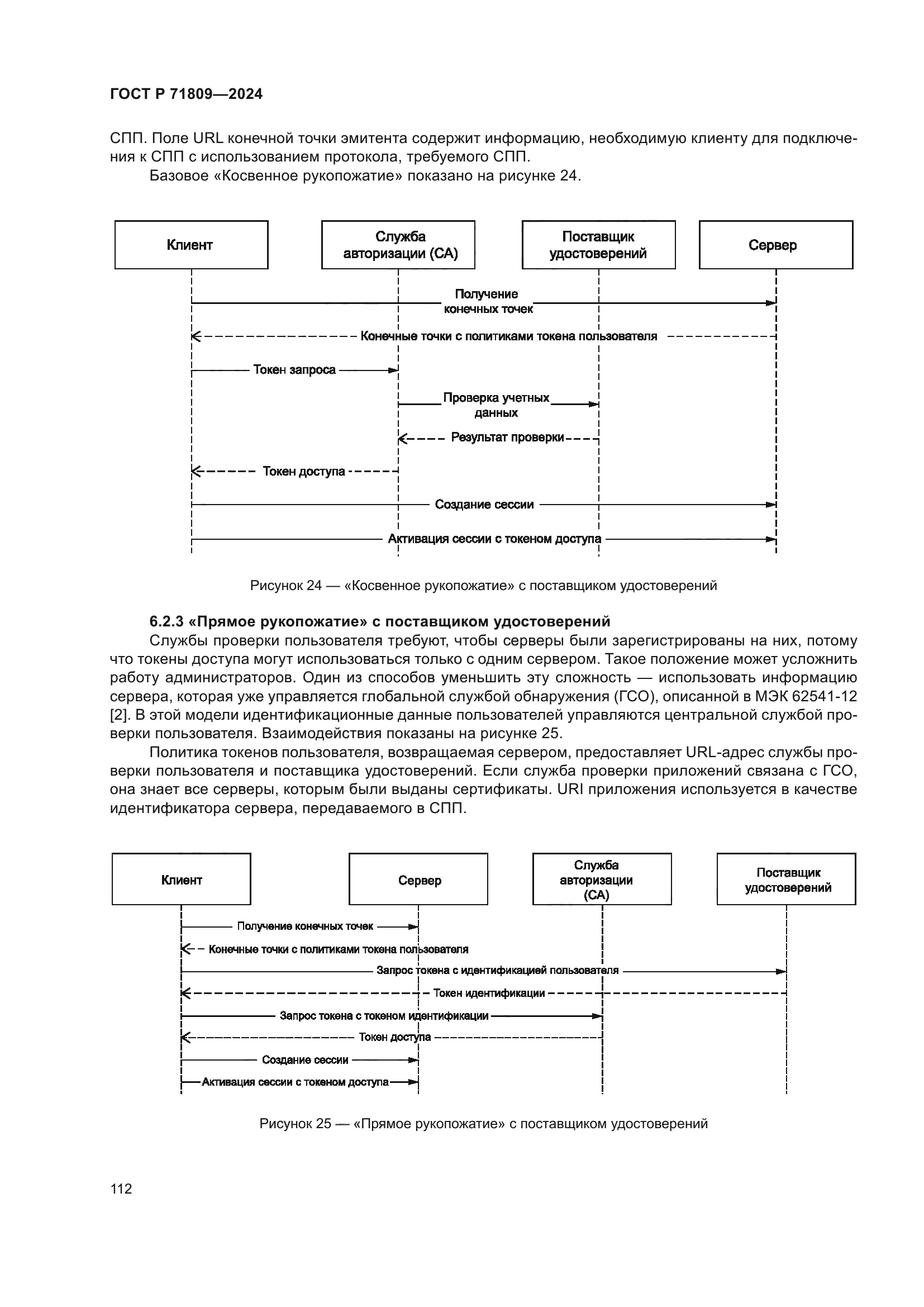 ГОСТ Р 71809—2024

СПП. Поле URL конечной точки эмитента содержит информацию, необходимую клиенту для подключения к СПП с использованием протокола, требуемого СПП.

Базовое «Косвенное рукопожатие» показано на рисунке 24.

Клиент

Служба авторизации (СА)

Поставщик удостоверений

Сервер

Получение конечных точек

Конечные точки с политиками токена пользователя

Токен запроса

Проверка учетных данных

Результат проверки

Токен доступа

Создание сессии

Активация сессии с токеном доступа

Рисунок 24 — «Косвенное рукопожатие» с поставщиком удостоверений

6.2.3 «Прямое рукопожатие» с поставщиком удостоверений

Службы проверки пользователя требуют, чтобы серверы были зарегистрированы на них, потому что токены доступа могут использоваться только с одним сервером. Такое положение может усложнить работу администраторов. Один из способов уменьшить эту сложность — использовать информацию сервера, которая уже управляется глобальной службой обнаружения (ГСО), описанной в МЭК 62541-12 [2]. В этой модели идентификационные данные пользователей управляются центральной службой проверки пользователя. Взаимодействия показаны на рисунке 25.

Политика токенов пользователя, возвращаемая сервером, предоставляет URL-адрес службы проверки пользователя и поставщика удостоверений. Если служба проверки приложений связана с ГСО, она знает все серверы, которым были выданы сертификаты. URI приложения используется в качестве идентификатора сервера, передаваемого в СПП.

Клиент

Сервер

Служба авторизации (СА)

Поставщик удостоверений

Получение конечных точек

Конечные точки с политиками токена пользователя

Запрос токена с идентификацией пользователя

Токен идентификации

Запрос токена с токеном идентификации

Токен доступа

Создание сессии

Активация сессии с токеном доступа

Рисунок 25 — «Прямое рукопожатие» с поставщиком удостоверений

112